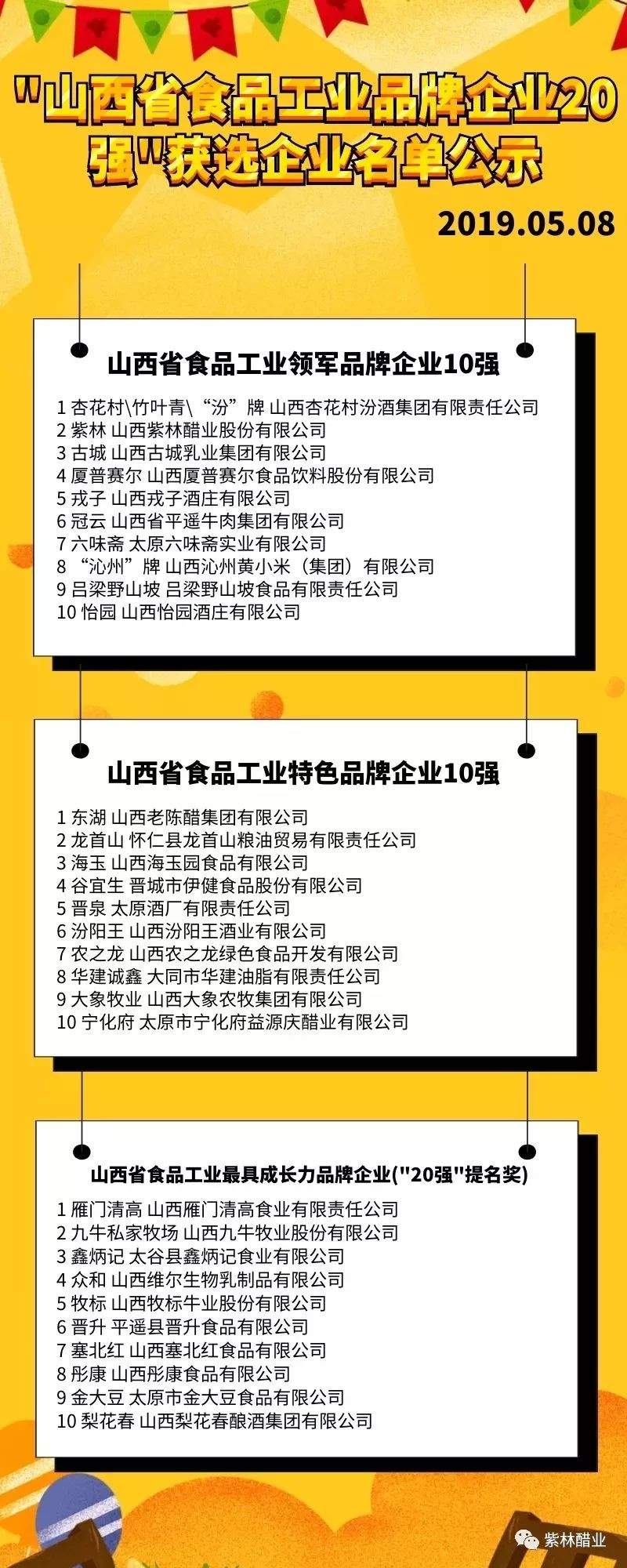 "山西省食品工业品牌企业20强"获选企业名单公示

2019.05.08

山西省食品工业领军品牌企业10强

1 杏花村\竹叶青\“汾”牌 山西杏花村汾酒集团有限责任公司
2 紫林 山西紫林醋业股份有限公司
3 古城 山西古城乳业集团有限公司
4 厦普赛尔 山西厦普赛尔食品饮料股份有限公司
5 戎子 山西戎子酒庄有限公司
6 冠云 山西省平遥牛肉集团有限公司
7 六味斋 太原六味斋实业有限公司
8 “沁州”牌 山西沁州黄小米（集团）有限公司
9 吕梁野山坡 吕梁野山坡食品有限责任公司
10 怡园 山西怡园酒庄有限公司

山西省食品工业特色品牌企业10强

1 东湖 山西老陈醋集团有限公司
2 龙首山 怀仁县龙首山粮油贸易有限责任公司
3 海玉 山西海玉园食品有限公司
4 谷宜生 晋城市伊健食品股份有限公司
5 晋泉 太原酒厂有限责任公司
6 汾阳王 山西汾阳王酒业有限公司
7 农之龙 山西农之龙绿色食品开发有限公司
8 华建诚鑫 大同市华建油脂有限责任公司
9 大象牧业 山西大象农牧集团有限公司
10 宁化府 太原市宁化府益源庆醋业有限公司

山西省食品工业最具成长力品牌企业("20强"提名奖)

1 雁门清高 山西雁门清高食业有限责任公司
2 九牛私家牧场 山西九牛牧业股份有限公司
3 鑫炳记 太谷县鑫炳记食业有限公司
4 众和 山西维尔生物乳制品有限公司
5 牧标 山西牧标牛业股份有限公司
6 晋升 平遥县晋升食品有限公司
7 塞北红 山西塞北红食品有限公司
8 彤康 山西彤康食品有限公司
9 金大豆 太原市金大豆食品有限公司
10 梨花春 山西梨花春酿酒集团有限公司

紫林醋业